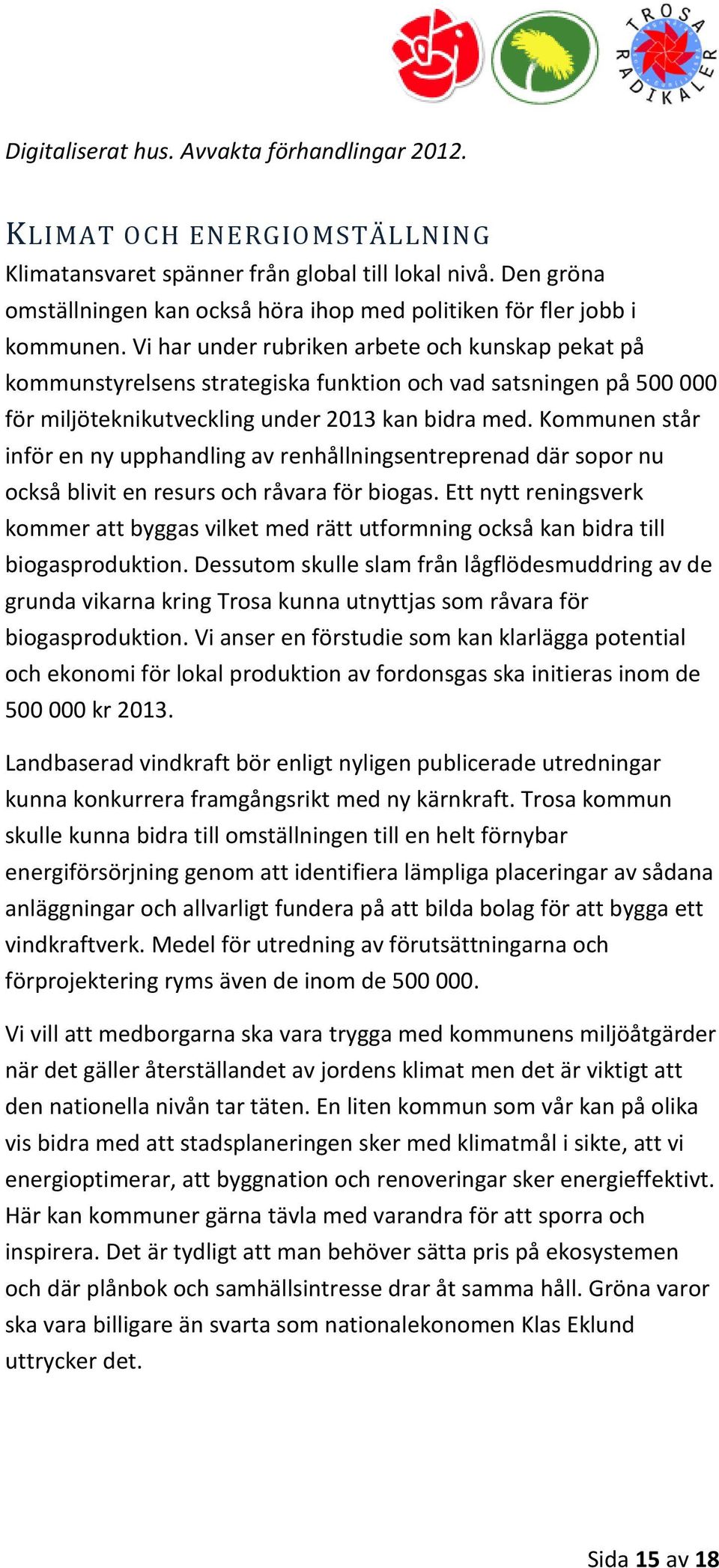 TROSA RADIKALER

Digitaliserat hus. Avvakta förhandlingar 2012.

KLIMAT OCH ENERGIOMSTÄLLNING
Klimatansvaret spänner från global till lokal nivå. Den gröna omställningen kan också höra ihop med politiken för fler jobb i kommunen. Vi har under rubriken arbete och kunskap pekat på kommunstyrelsens strategiska funktion och vad satsningen på 500 000 för miljöteknikutveckling under 2013 kan bidra med. Kommunen står inför en ny upphandling av renhållningsentreprenad där sopor nu också blivit en resurs och råvara för biogas. Ett nytt reningsverk kommer att byggas vilket med rätt utformning också kan bidra till biogasproduktion. Dessutom skulle slam från lågflödesmuddring av de grunda vikarna kring Trosa kunna utnyttjas som råvara för biogasproduktion. Vi anser en förstudie som kan klarlägga potential och ekonomi för lokal produktion av fordonsgas ska initieras inom de 500 000 kr 2013.

Landbaserad vindkraft bör enligt nyligen publicerade utredningar kunna konkurrera framgångsrikt med ny kärnkraft. Trosa kommun skulle kunna bidra till omställningen till en helt förnybar energiförsörjning genom att identifiera lämpliga placeringar av sådana anläggningar och allvarligt fundera på att bilda bolag för att bygga ett vindkraftverk. Medel för utredning av förutsättningarna och förprojektering ryms även de inom de 500 000.

Vi vill att medborgarna ska vara trygga med kommunens miljöåtgärder när det gäller återställandet av jordens klimat men det är viktigt att den nationella nivån tar täten. En liten kommun som vår kan på olika vis bidra med att stadsplaneringen sker med klimatmål i sikte, att vi energioptimerar, att byggnation och renoveringar sker energieffektivt. Här kan kommuner gärna tävla med varandra för att sporra och inspirera. Det är tydligt att man behöver sätta pris på ekosystemen och där plånbok och samhällsintresse drar åt samma håll. Gröna varor ska vara billigare än svarta som nationalekonomen Klas Eklund uttrycker det.

Sida 15 av 18